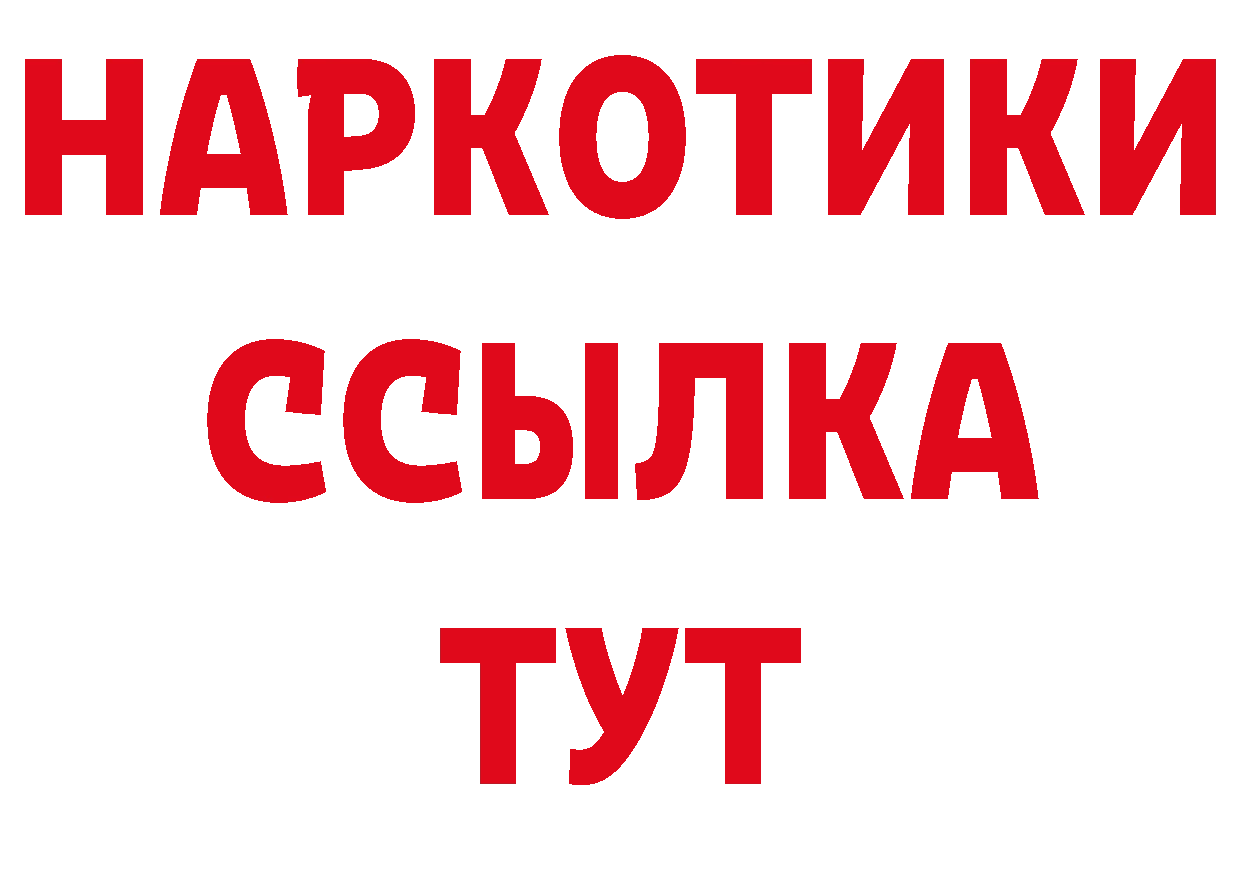 НАРКОТИКИ
ССЫЛКА
ТУТ